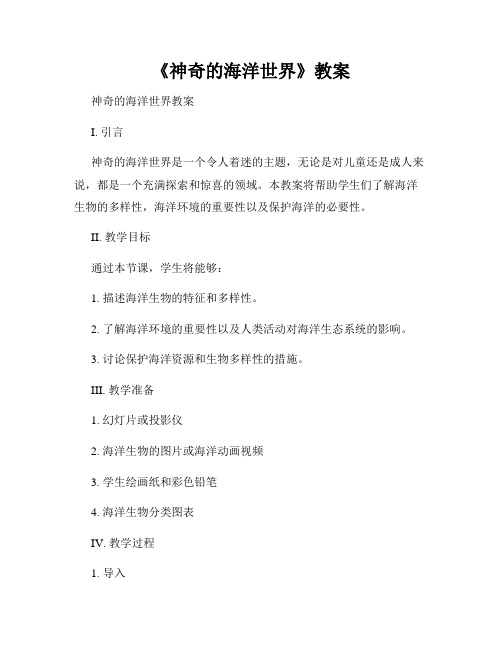 《神奇的海洋世界》教案

神奇的海洋世界教案

I. 引言

神奇的海洋世界是一个令人着迷的主题，无论是对儿童还是成人来说，都是一个充满探索和惊喜的领域。本教案将帮助学生们了解海洋生物的多样性，海洋环境的重要性以及保护海洋的必要性。

II. 教学目标

通过本节课，学生将能够：

1. 描述海洋生物的特征和多样性。

2. 了解海洋环境的重要性以及人类活动对海洋生态系统的影响。

3. 讨论保护海洋资源和生物多样性的措施。

III. 教学准备

1. 幻灯片或投影仪

2. 海洋生物的图片或海洋动画视频

3. 学生绘画纸和彩色铅笔

4. 海洋生物分类图表

IV. 教学过程

1. 导入